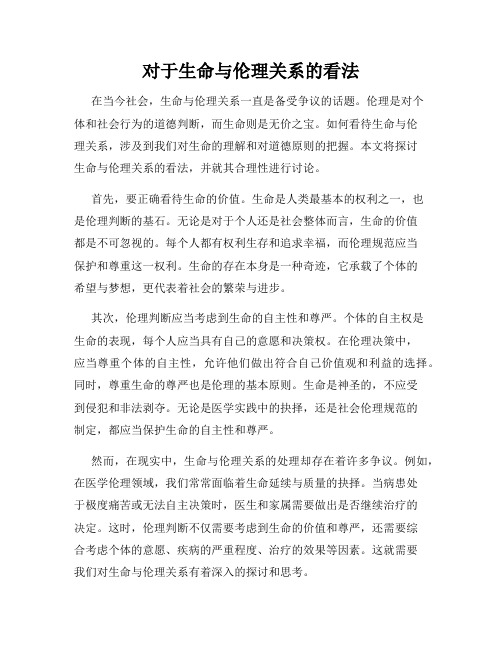 对于生命与伦理关系的看法

在当今社会，生命与伦理关系一直是备受争议的话题。伦理是对个体和社会行为的道德判断，而生命则是无价之宝。如何看待生命与伦理关系，涉及到我们对生命的理解和对道德原则的把握。本文将探讨生命与伦理关系的看法，并就其合理性进行讨论。

首先，要正确看待生命的价值。生命是人类最基本的权利之一，也是伦理判断的基石。无论是对于个人还是社会整体而言，生命的价值都是不可忽视的。每个人都有权利生存和追求幸福，而伦理规范应当保护和尊重这一权利。生命的存在本身是一种奇迹，它承载了个体的希望与梦想，更代表着社会的繁荣与进步。

其次，伦理判断应当考虑到生命的自主性和尊严。个体的自主权是生命的表现，每个人应当具有自己的意愿和决策权。在伦理决策中，应当尊重个体的自主性，允许他们做出符合自己价值观和利益的选择。同时，尊重生命的尊严也是伦理的基本原则。生命是神圣的，不应受到侵犯和非法剥夺。无论是医学实践中的抉择，还是社会伦理规范的制定，都应当保护生命的自主性和尊严。

然而，在现实中，生命与伦理关系的处理却存在着许多争议。例如，在医学伦理领域，我们常常面临着生命延续与质量的抉择。当病患处于极度痛苦或无法自主决策时，医生和家属需要做出是否继续治疗的决定。这时，伦理判断不仅需要考虑到生命的价值和尊严，还需要综合考虑个体的意愿、疾病的严重程度、治疗的效果等因素。这就需要我们对生命与伦理关系有着深入的探讨和思考。